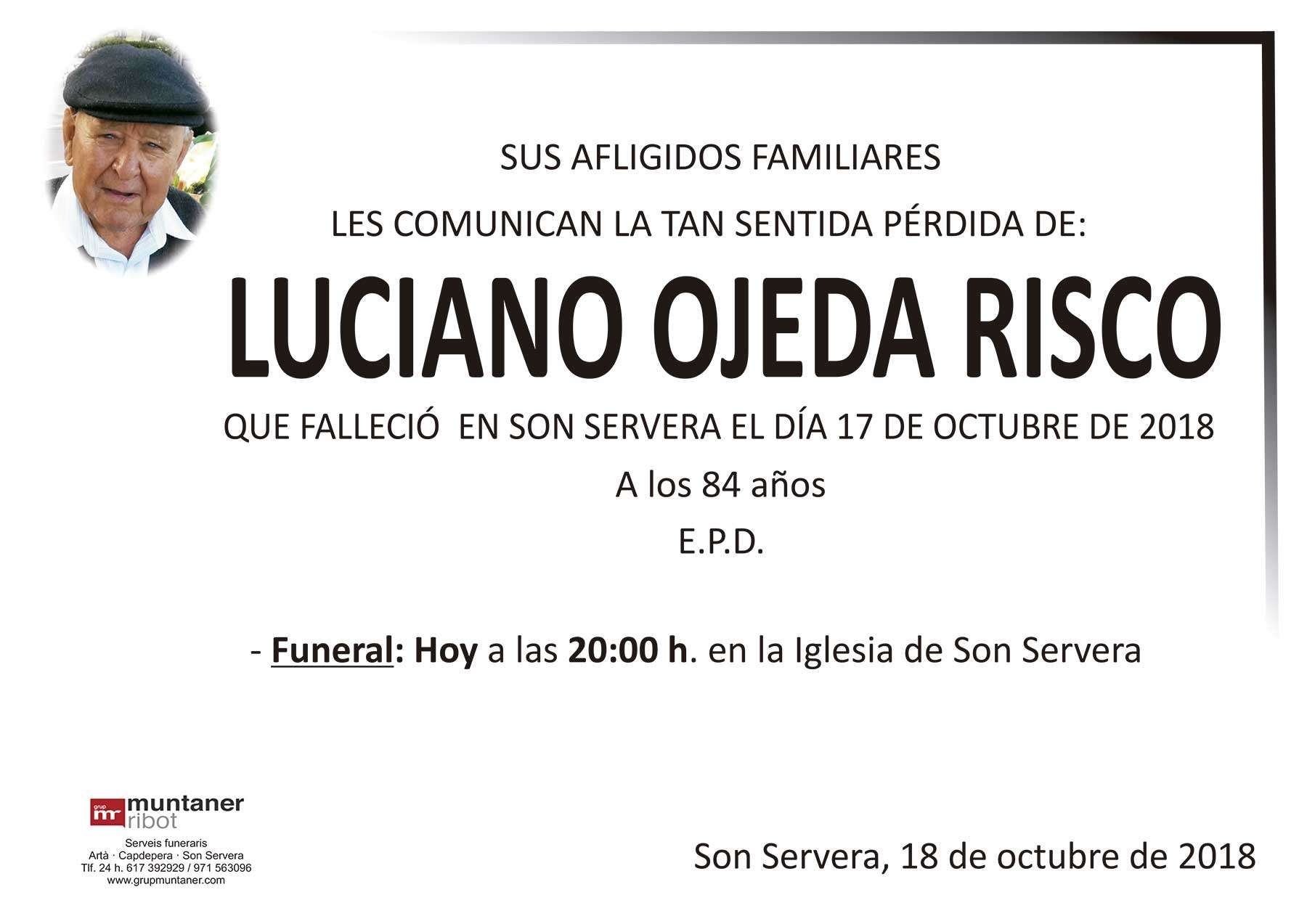 SUS AFLIGIDOS FAMILIARES

LES COMUNICAN LA TAN SENTIDA PÉRDIDA DE:

LUCIANO OJEDA RISCO

QUE FALLECIÓ EN SON SERVERA EL DÍA 17 DE OCTUBRE DE 2018

A los 84 años

E.P.D.

- Funeral: Hoy a las 20:00 h. en la Iglesia de Son Servera

grup mr muntaner ribot
Serveis funeraris
Artà · Capdepera · Son Servera
Tlf. 24 h. 617 392929 / 971 563096
www.grupmuntaner.com

Son Servera, 18 de octubre de 2018